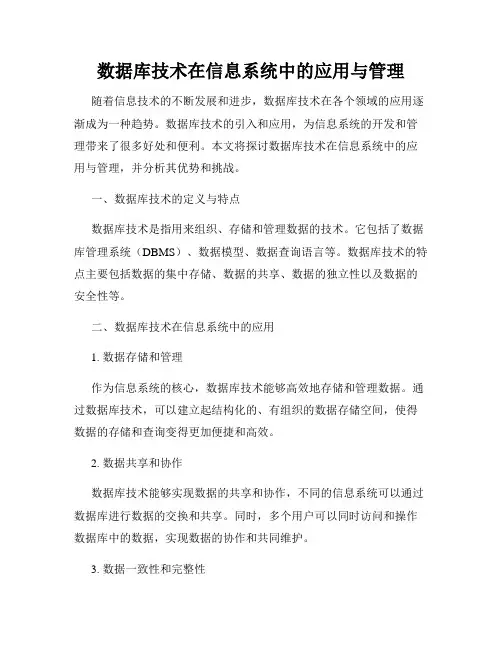 数据库技术在信息系统中的应用与管理

随着信息技术的不断发展和进步，数据库技术在各个领域的应用逐渐成为一种趋势。数据库技术的引入和应用，为信息系统的开发和管理带来了很多好处和便利。本文将探讨数据库技术在信息系统中的应用与管理，并分析其优势和挑战。

一、数据库技术的定义与特点

数据库技术是指用来组织、存储和管理数据的技术。它包括了数据库管理系统（DBMS）、数据模型、数据查询语言等。数据库技术的特点主要包括数据的集中存储、数据的共享、数据的独立性以及数据的安全性等。

二、数据库技术在信息系统中的应用

1. 数据存储和管理

作为信息系统的核心，数据库技术能够高效地存储和管理数据。通过数据库技术，可以建立起结构化的、有组织的数据存储空间，使得数据的存储和查询变得更加便捷和高效。

2. 数据共享和协作

数据库技术能够实现数据的共享和协作，不同的信息系统可以通过数据库进行数据的交换和共享。同时，多个用户可以同时访问和操作数据库中的数据，实现数据的协作和共同维护。

3. 数据一致性和完整性